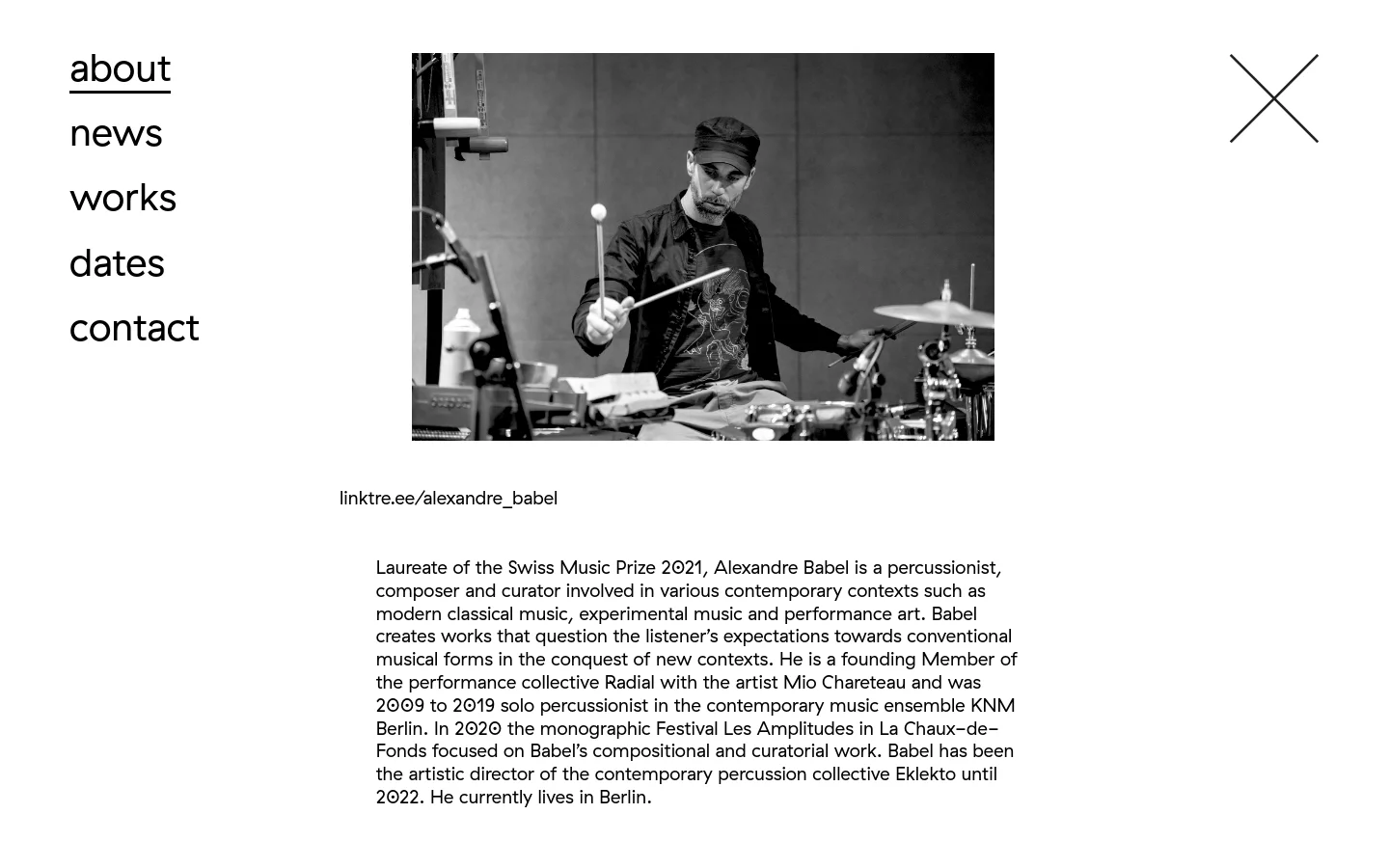 about
news
works
dates
contact

linktre.ee/alexandre_babel

Laureate of the Swiss Music Prize 2021, Alexandre Babel is a percussionist, composer and curator involved in various contemporary contexts such as modern classical music, experimental music and performance art. Babel creates works that question the listener's expectations towards conventional musical forms in the conquest of new contexts. He is a founding Member of the performance collective Radial with the artist Mio Chareteau and was 2009 to 2019 solo percussionist in the contemporary music ensemble KNM Berlin. In 2020 the monographic Festival Les Amplitudes in La Chaux-de-Fonds focused on Babel's compositional and curatorial work. Babel has been the artistic director of the contemporary percussion collective Eklekto until 2022. He currently lives in Berlin.